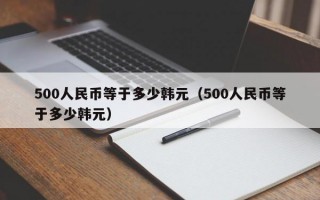 500人民币等于多少韩元（500人民币等于多少韩元）